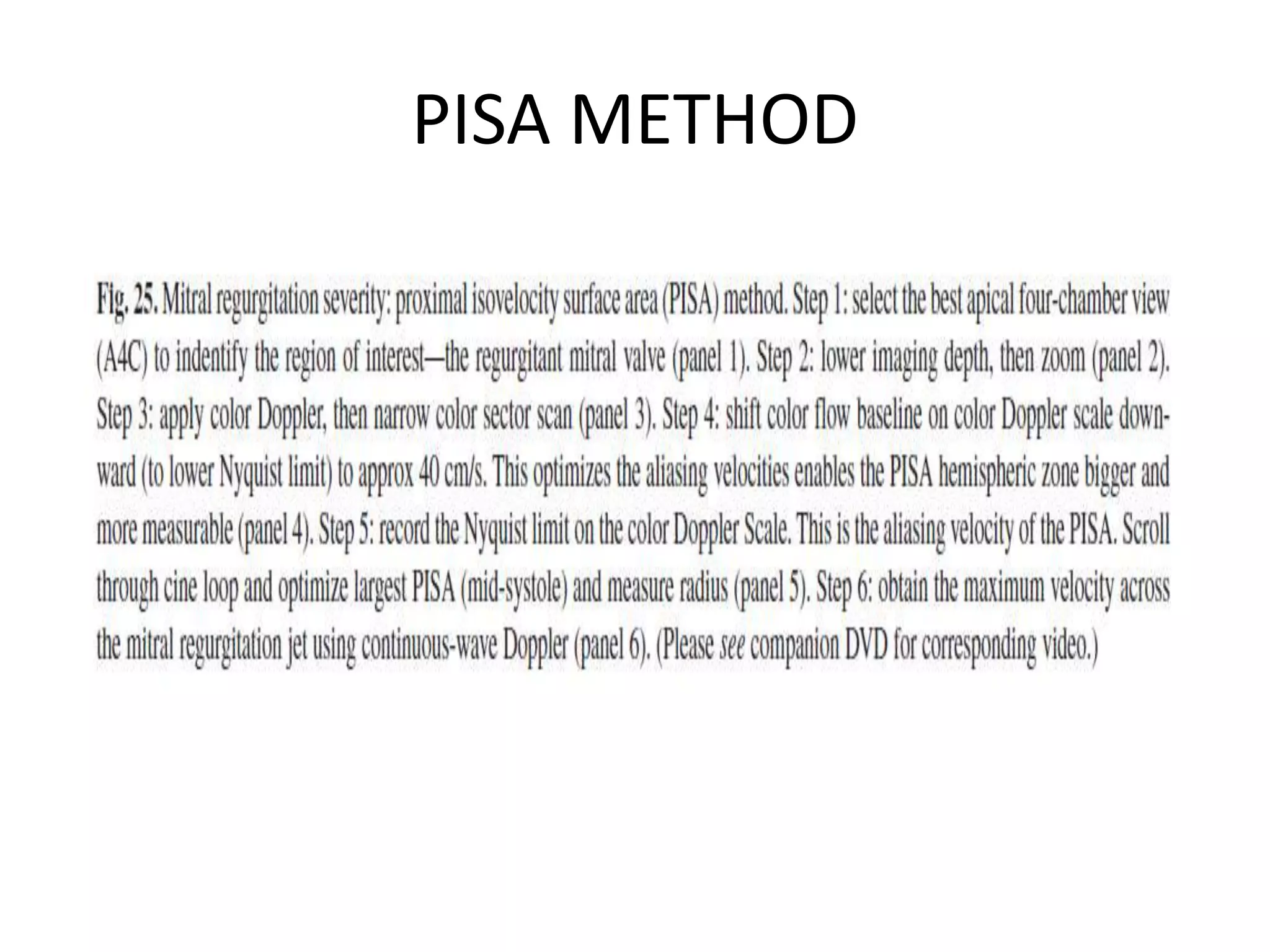 PISA METHOD

Fig. 25. Mitral regurgitation severity: proximal isovelocity surface area (PISA) method. Step 1: select the best apical four-chamber view (A4C) to indentify the region of interest—the regurgitant mitral valve (panel 1). Step 2: lower imaging depth, then zoom (panel 2). Step 3: apply color Doppler, then narrow color sector scan (panel 3). Step 4: shift color flow baseline on color Doppler scale downward (to lower Nyquist limit) to approx 40 cm/s. This optimizes the aliasing velocities enables the PISA hemispheric zone bigger and more measurable (panel 4). Step 5: record the Nyquist limit on the color Doppler Scale. This is the aliasing velocity of the PISA. Scroll through cine loop and optimize largest PISA (mid-systole) and measure radius (panel 5). Step 6: obtain the maximum velocity across the mitral regurgitation jet using continuous-wave Doppler (panel 6). (Please see companion DVD for corresponding video.)